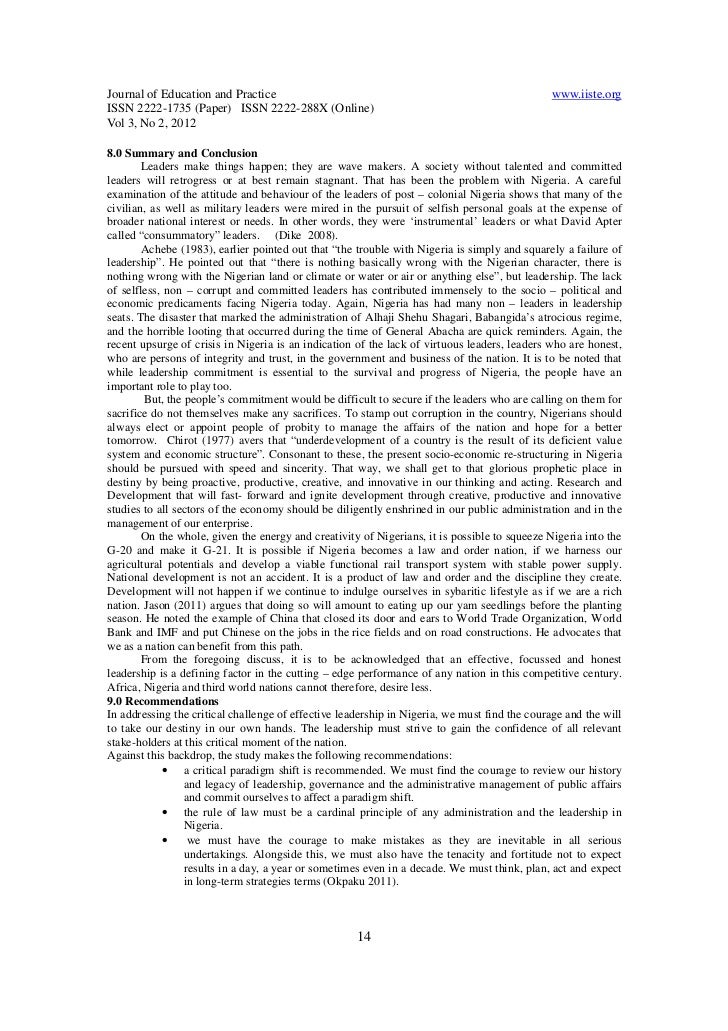 Journal of Education and Practice www.iiste.org
ISSN 2222-1735 (Paper) ISSN 2222-288X (Online)
Vol 3, No 2, 2012

8.0 Summary and Conclusion

Leaders make things happen; they are wave makers. A society without talented and committed leaders will retrogress or at best remain stagnant. That has been the problem with Nigeria. A careful examination of the attitude and behaviour of the leaders of post – colonial Nigeria shows that many of the civilian, as well as military leaders were mired in the pursuit of selfish personal goals at the expense of broader national interest or needs. In other words, they were 'instrumental' leaders or what David Apter called "consummatory" leaders. (Dike 2008).

Achebe (1983), earlier pointed out that "the trouble with Nigeria is simply and squarely a failure of leadership". He pointed out that "there is nothing basically wrong with the Nigerian character, there is nothing wrong with the Nigerian land or climate or water or air or anything else", but leadership. The lack of selfless, non – corrupt and committed leaders has contributed immensely to the socio – political and economic predicaments facing Nigeria today. Again, Nigeria has had many non – leaders in leadership seats. The disaster that marked the administration of Alhaji Shehu Shagari, Babangida's atrocious regime, and the horrible looting that occurred during the time of General Abacha are quick reminders. Again, the recent upsurge of crisis in Nigeria is an indication of the lack of virtuous leaders, leaders who are honest, who are persons of integrity and trust, in the government and business of the nation. It is to be noted that while leadership commitment is essential to the survival and progress of Nigeria, the people have an important role to play too.

But, the people's commitment would be difficult to secure if the leaders who are calling on them for sacrifice do not themselves make any sacrifices. To stamp out corruption in the country, Nigerians should always elect or appoint people of probity to manage the affairs of the nation and hope for a better tomorrow. Chirot (1977) avers that "underdevelopment of a country is the result of its deficient value system and economic structure". Consonant to these, the present socio-economic re-structuring in Nigeria should be pursued with speed and sincerity. That way, we shall get to that glorious prophetic place in destiny by being proactive, productive, creative, and innovative in our thinking and acting. Research and Development that will fast- forward and ignite development through creative, productive and innovative studies to all sectors of the economy should be diligently enshrined in our public administration and in the management of our enterprise.

On the whole, given the energy and creativity of Nigerians, it is possible to squeeze Nigeria into the G-20 and make it G-21. It is possible if Nigeria becomes a law and order nation, if we harness our agricultural potentials and develop a viable functional rail transport system with stable power supply. National development is not an accident. It is a product of law and order and the discipline they create. Development will not happen if we continue to indulge ourselves in sybaritic lifestyle as if we are a rich nation. Jason (2011) argues that doing so will amount to eating up our yam seedlings before the planting season. He noted the example of China that closed its door and ears to World Trade Organization, World Bank and IMF and put Chinese on the jobs in the rice fields and on road constructions. He advocates that we as a nation can benefit from this path.

From the foregoing discuss, it is to be acknowledged that an effective, focussed and honest leadership is a defining factor in the cutting – edge performance of any nation in this competitive century. Africa, Nigeria and third world nations cannot therefore, desire less.

9.0 Recommendations

In addressing the critical challenge of effective leadership in Nigeria, we must find the courage and the will to take our destiny in our own hands. The leadership must strive to gain the confidence of all relevant stake-holders at this critical moment of the nation.

Against this backdrop, the study makes the following recommendations:

• a critical paradigm shift is recommended. We must find the courage to review our history and legacy of leadership, governance and the administrative management of public affairs and commit ourselves to affect a paradigm shift.
• the rule of law must be a cardinal principle of any administration and the leadership in Nigeria.
• we must have the courage to make mistakes as they are inevitable in all serious undertakings. Alongside this, we must also have the tenacity and fortitude not to expect results in a day, a year or sometimes even in a decade. We must think, plan, act and expect in long-term strategies terms (Okpaku 2011).

14